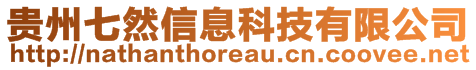 贵州七然信息科技有限公司
http://nathanthoreau.cn.coovee.net